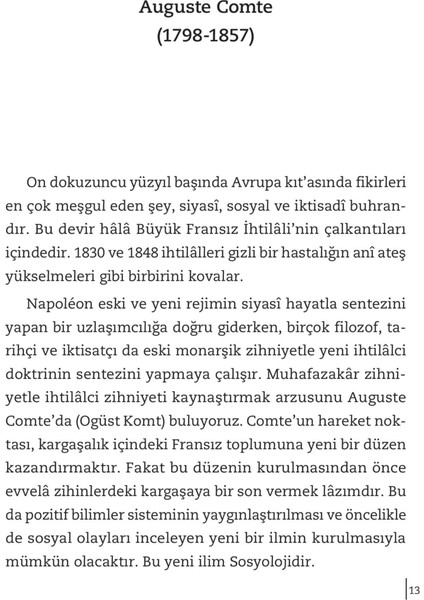 Auguste Comte
(1798-1857)

On dokuzuncu yüzyıl başında Avrupa kıt'asında fikirleri en çok meşgul eden şey, siyasî, sosyal ve iktisadî buhrandır. Bu devir hâlâ Büyük Fransız İhtilâli'nin çalkantıları içindedir. 1830 ve 1848 ihtilâlleri gizli bir hastalığın anî ateş yükselmeleri gibi birbirini kovalar.

Napoléon eski ve yeni rejimin siyasî hayatla sentezini yapan bir uzlaşımcılığa doğru giderken, birçok filozof, tarihçi ve iktisatçı da eski monarşik zihniyetle yeni ihtilâlci doktrinin sentezini yapmaya çalışır. Muhafazakâr zihniyetle ihtilâlci zihniyeti kaynaştırmak arzusunu Auguste Comte'da (Ogüst Komt) buluyoruz. Comte'un hareket noktası, kargaşalık içindeki Fransız toplumuna yeni bir düzen kazandırmaktır. Fakat bu düzenin kurulmasından önce evvelâ zihinlerdeki kargaşaya bir son vermek lâzımdır. Bu da pozitif bilimler sisteminin yaygınlaştırılması ve öncelikle de sosyal olayları inceleyen yeni bir ilmin kurulmasıyla mümkün olacaktır. Bu yeni ilim Sosyolojidir.

13